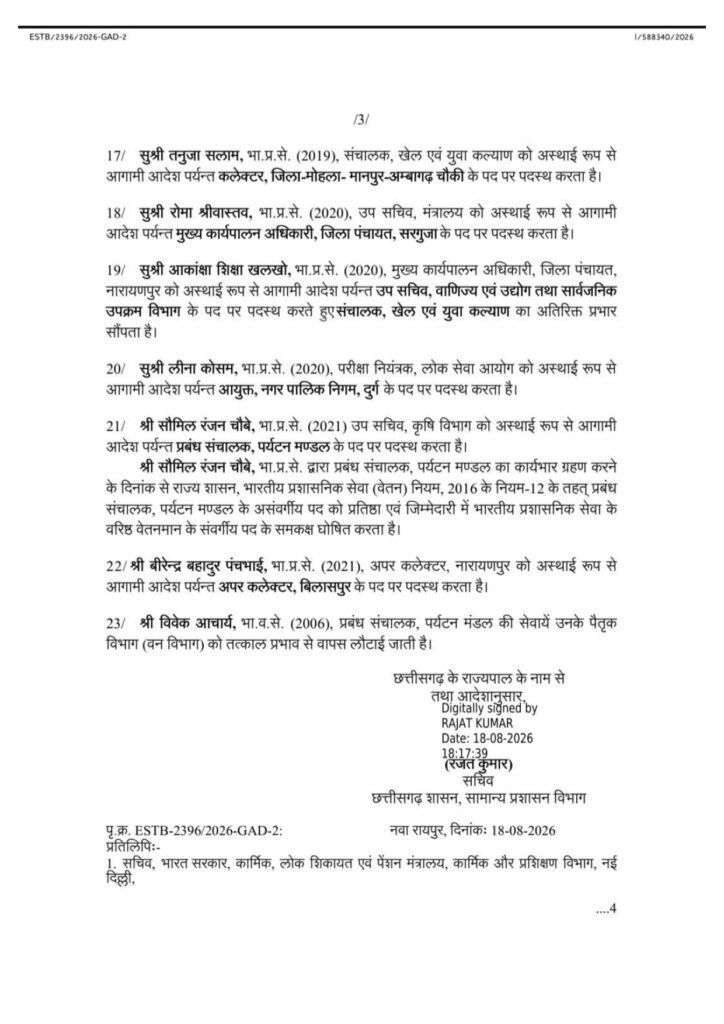 ESTB/2396/2026-GAD-2 I/588340/2026

/3/

17/ सुश्री तनुजा सलाम, भा.प्र.से. (2019), संचालक, खेल एवं युवा कल्याण को अस्थाई रूप से आगामी आदेश पर्यन्त कलेक्टर, जिला-मोहला- मानपुर-अम्बागढ़ चौकी के पद पर पदस्थ करता है।

18/ सुश्री रोमा श्रीवास्तव, भा.प्र.से. (2020), उप सचिव, मंत्रालय को अस्थाई रूप से आगामी आदेश पर्यन्त मुख्य कार्यपालन अधिकारी, जिला पंचायत, सरगुजा के पद पर पदस्थ करता है।

19/ सुश्री आकांक्षा शिक्षा खलखो, भा.प्र.से. (2020), मुख्य कार्यपालन अधिकारी, जिला पंचायत, नारायणपुर को अस्थाई रूप से आगामी आदेश पर्यन्त उप सचिव, वाणिज्य एवं उद्योग तथा सार्वजनिक उपक्रम विभाग के पद पर पदस्थ करते हुए संचालक, खेल एवं युवा कल्याण का अतिरिक्त प्रभार सौंपता है।

20/ सुश्री लीना कोसम, भा.प्र.से. (2020), परीक्षा नियंत्रक, लोक सेवा आयोग को अस्थाई रूप से आगामी आदेश पर्यन्त आयुक्त, नगर पालिक निगम, दुर्ग के पद पर पदस्थ करता है।

21/ श्री सौमिल रंजन चौबे, भा.प्र.से. (2021) उप सचिव, कृषि विभाग को अस्थाई रूप से आगामी आदेश पर्यन्त प्रबंध संचालक, पर्यटन मण्डल के पद पर पदस्थ करता है।
श्री सौमिल रंजन चौबे, भा.प्र.से. द्वारा प्रबंध संचालक, पर्यटन मण्डल का कार्यभार ग्रहण करने के दिनांक से राज्य शासन, भारतीय प्रशासनिक सेवा (वेतन) नियम, 2016 के नियम-12 के तहत् प्रबंध संचालक, पर्यटन मण्डल के असंवर्गीय पद को प्रतिष्ठा एवं जिम्मेदारी में भारतीय प्रशासनिक सेवा के वरिष्ठ वेतनमान के संवर्गीय पद के समकक्ष घोषित करता है।

22/ श्री बीरेन्द्र बहादुर पंचभाई, भा.प्र.से. (2021), अपर कलेक्टर, नारायणपुर को अस्थाई रूप से आगामी आदेश पर्यन्त अपर कलेक्टर, बिलासपुर के पद पर पदस्थ करता है।

23/ श्री विवेक आचार्य, भा.व.से. (2006), प्रबंध संचालक, पर्यटन मंडल की सेवायें उनके पैतृक विभाग (वन विभाग) को तत्काल प्रभाव से वापस लौटाई जाती है।

छत्तीसगढ़ के राज्यपाल के नाम से
तथा आदेशानुसार,
Digitally signed by
RAJAT KUMAR
Date: 18-08-2026
18:17:39
(रजत कुमार)
सचिव
छत्तीसगढ़ शासन, सामान्य प्रशासन विभाग

पृ.क्र. ESTB-2396/2026-GAD-2: नवा रायपुर, दिनांकः 18-08-2026
प्रतिलिपिः-
1. सचिव, भारत सरकार, कार्मिक, लोक शिकायत एवं पेंशन मंत्रालय, कार्मिक और प्रशिक्षण विभाग, नई दिल्ली,

....4